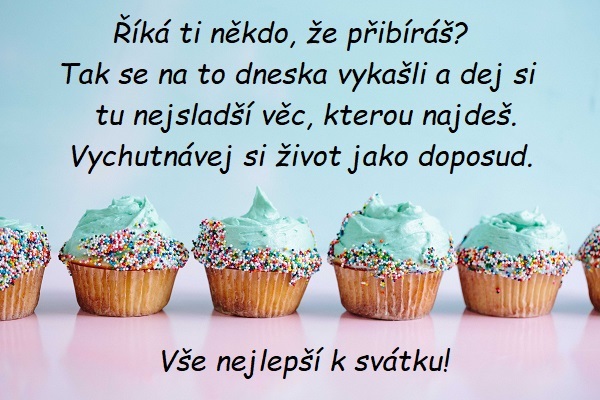 Říká ti někdo, že přibíráš?
Tak se na to dneska vykašli a dej si tu nejsladší věc, kterou najdeš.
Vychutnávej si život jako doposud.

Vše nejlepší k svátku!